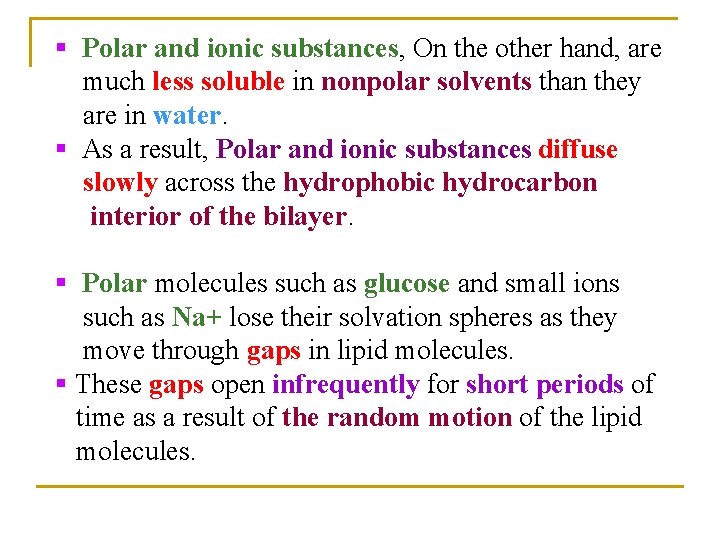 ▪ Polar and ionic substances, On the other hand, are much less soluble in nonpolar solvents than they are in water.

▪ As a result, Polar and ionic substances diffuse slowly across the hydrophobic hydrocarbon interior of the bilayer.

▪ Polar molecules such as glucose and small ions such as Na+ lose their solvation spheres as they move through gaps in lipid molecules.

▪ These gaps open infrequently for short periods of time as a result of the random motion of the lipid molecules.